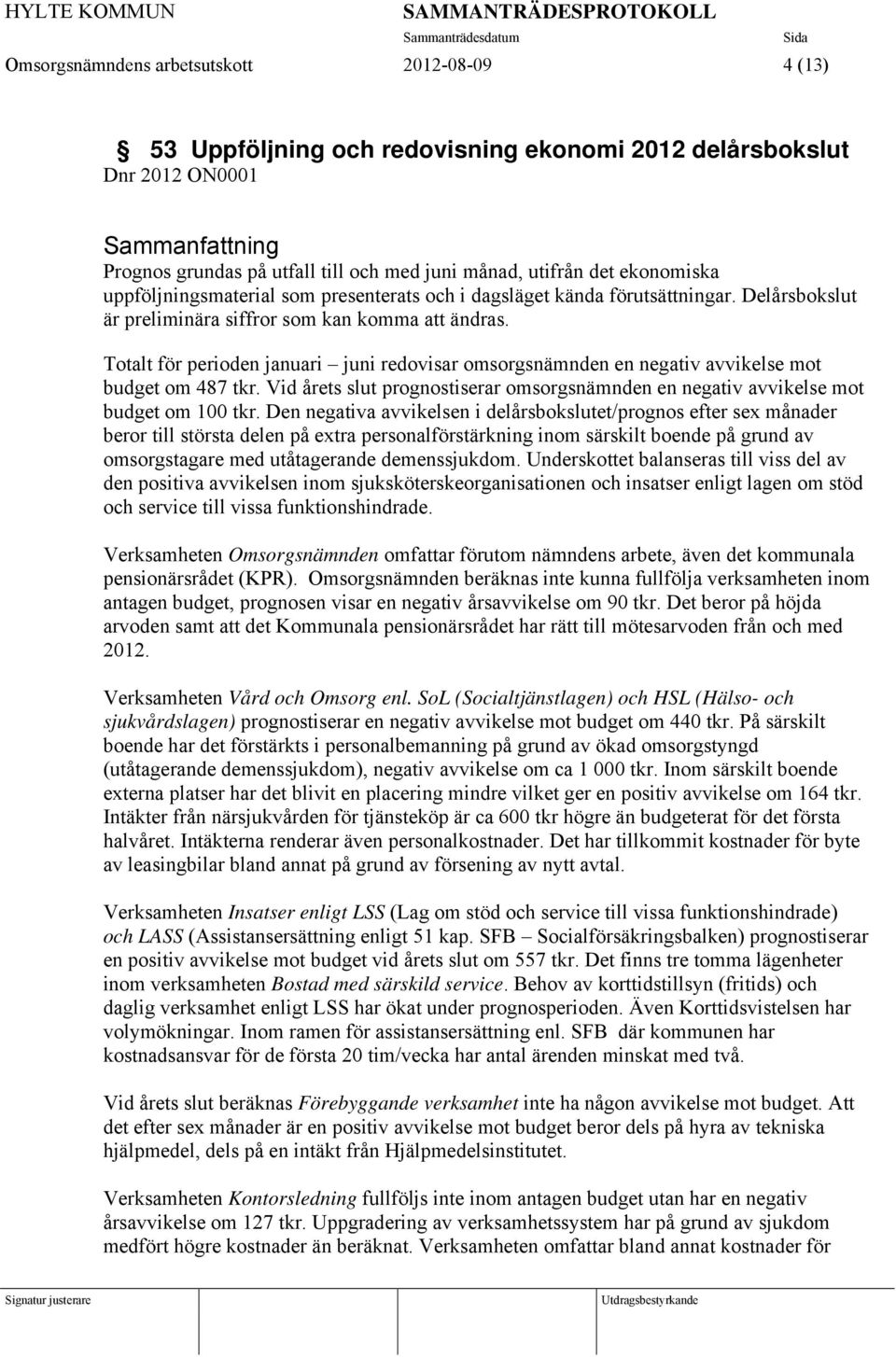 HYLTE KOMMUN

SAMMANTRÄDESPROTOKOLL

Sammanträdesdatum

Sida

Omsorgsnämndens arbetsutskott

2012-08-09

4 (13)

53 Uppföljning och redovisning ekonomi 2012 delårsbokslut

Dnr 2012 ON0001

Sammanfattning

Prognos grundas på utfall till och med juni månad, utifrån det ekonomiska uppföljningsmaterial som presenterats och i dagsläget kända förutsättningar. Delårsbokslut är preliminära siffror som kan komma att ändras.

Totalt för perioden januari – juni redovisar omsorgsnämnden en negativ avvikelse mot budget om 487 tkr. Vid årets slut prognostiserar omsorgsnämnden en negativ avvikelse mot budget om 100 tkr. Den negativa avvikelsen i delårsbokslutet/prognos efter sex månader beror till största delen på extra personalförstärkning inom särskilt boende på grund av omsorgstagare med utåtagerande demenssjukdom. Underskottet balanseras till viss del av den positiva avvikelsen inom sjuksköterskeorganisationen och insatser enligt lagen om stöd och service till vissa funktionshindrade.

Verksamheten Omsorgsnämnden omfattar förutom nämndens arbete, även det kommunala pensionärsrådet (KPR). Omsorgsnämnden beräknas inte kunna fullfölja verksamheten inom antagen budget, prognosen visar en negativ årsavvikelse om 90 tkr. Det beror på höjda arvoden samt att det Kommunala pensionärsrådet har rätt till mötesarvoden från och med 2012.

Verksamheten Vård och Omsorg enl. SoL (Socialtjänstlagen) och HSL (Hälso- och sjukvårdslagen) prognostiserar en negativ avvikelse mot budget om 440 tkr. På särskilt boende har det förstärkts i personalbemanning på grund av ökad omsorgstyngd (utåtagerande demenssjukdom), negativ avvikelse om ca 1 000 tkr. Inom särskilt boende externa platser har det blivit en placering mindre vilket ger en positiv avvikelse om 164 tkr. Intäkter från närsjukvården för tjänsteköp är ca 600 tkr högre än budgeterat för det första halvåret. Intäkterna renderar även personalkostnader. Det har tillkommit kostnader för byte av leasingbilar bland annat på grund av försening av nytt avtal.

Verksamheten Insatser enligt LSS (Lag om stöd och service till vissa funktionshindrade) och LASS (Assistansersättning enligt 51 kap. SFB – Socialförsäkringsbalken) prognostiserar en positiv avvikelse mot budget vid årets slut om 557 tkr. Det finns tre tomma lägenheter inom verksamheten Bostad med särskild service. Behov av korttidstillsyn (fritids) och daglig verksamhet enligt LSS har ökat under prognosperioden. Även Korttidsvistelsen har volymökningar. Inom ramen för assistansersättning enl. SFB där kommunen har kostnadsansvar för de första 20 tim/vecka har antal ärenden minskat med två.

Vid årets slut beräknas Förebyggande verksamhet inte ha någon avvikelse mot budget. Att det efter sex månader är en positiv avvikelse mot budget beror dels på hyra av tekniska hjälpmedel, dels på en intäkt från Hjälpmedelsinstitutet.

Verksamheten Kontorsledning fullföljs inte inom antagen budget utan har en negativ årsavvikelse om 127 tkr. Uppgradering av verksamhetssystem har på grund av sjukdom medfört högre kostnader än beräknat. Verksamheten omfattar bland annat kostnader för

Signatur justerare

Utdragsbestyrkande